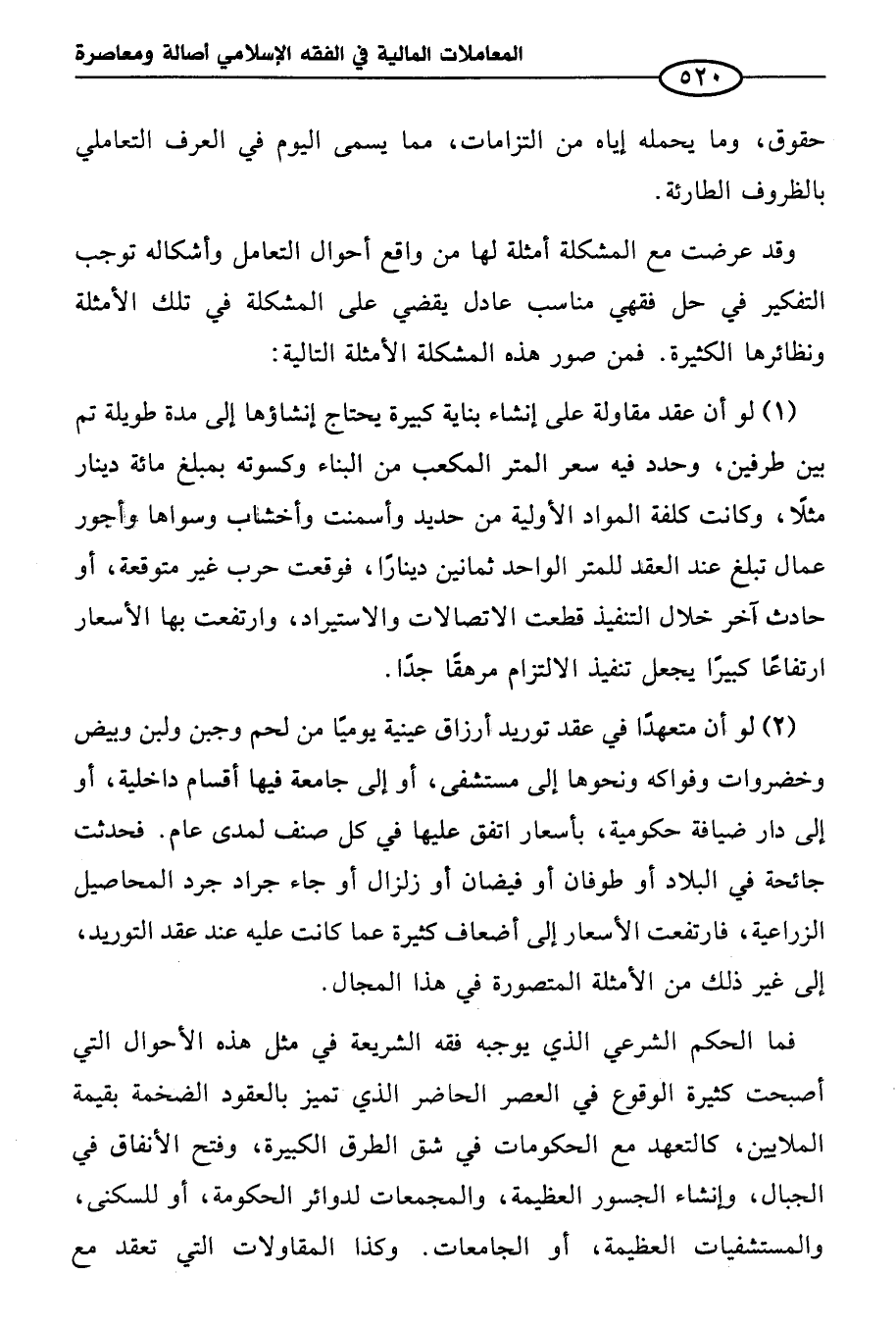 المعاملات المالية في الفقه الإسلامي أصالة ومعاصرة

٥٢٠

حقوق، وما يحمله إياه من التزامات، مما يسمى اليوم في العرف التعاملي بالظروف الطارئة.

وقد عرضت مع المشكلة أمثلة لها من واقع أحوال التعامل وأشكاله توجب التفكير في حل فقهي مناسب عادل يقضي على المشكلة في تلك الأمثلة ونظائرها الكثيرة. فمن صور هذه المشكلة الأمثلة التالية:

(١) لو أن عقد مقاولة على إنشاء بناية كبيرة يحتاج إنشاؤها إلى مدة طويلة تم بين طرفين، وحدد فيه سعر المتر المكعب من البناء وكسوته بمبلغ مائة دينار مثلًا، وكانت كلفة المواد الأولية من حديد وأسمنت وأخشاب وسواها وأجور عمال تبلغ عند العقد للمتر الواحد ثمانين دينارًا، فوقعت حرب غير متوقعة، أو حادث آخر خلال التنفيذ قطعت الاتصالات والاستيراد، وارتفعت بها الأسعار ارتفاعًا كبيرًا يجعل تنفيذ الالتزام مرهقًا جدًا.

(٢) لو أن متعهدًا في عقد توريد أرزاق عينية يوميًا من لحم وجبن ولبن وبيض وخضروات وفواكه ونحوها إلى مستشفى، أو إلى جامعة فيها أقسام داخلية، أو إلى دار ضيافة حكومية، بأسعار اتفق عليها في كل صنف لمدى عام. فحدثت جائحة في البلاد أو طوفان أو فيضان أو زلزال أو جاء جراد جرد المحاصيل الزراعية، فارتفعت الأسعار إلى أضعاف كثيرة عما كانت عليه عند عقد التوريد، إلى غير ذلك من الأمثلة المتصورة في هذا المجال.

فما الحكم الشرعي الذي يوجبه فقه الشريعة في مثل هذه الأحوال التي أصبحت كثيرة الوقوع في العصر الحاضر الذي تميز بالعقود الضخمة بقيمة الملايين، كالتعهد مع الحكومات في شق الطرق الكبيرة، وفتح الأنفاق في الجبال، وإنشاء الجسور العظيمة، والمجمعات لدوائر الحكومة، أو للسكنى، والمستشفيات العظيمة، أو الجامعات. وكذا المقاولات التي تعقد مع